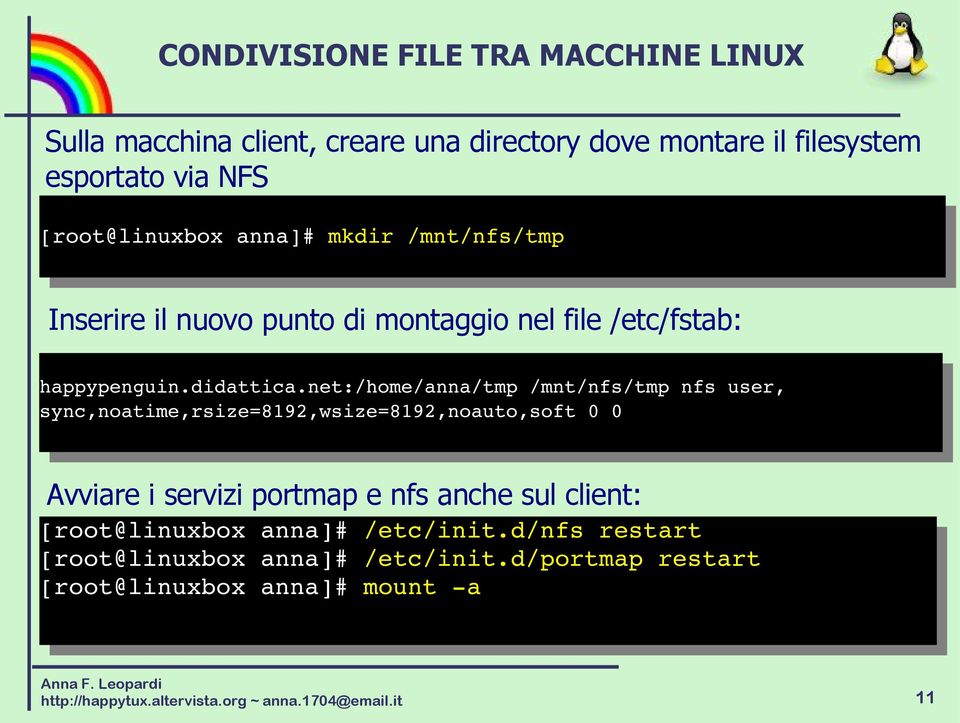 CONDIVISIONE FILE TRA MACCHINE LINUX

Sulla macchina client, creare una directory dove montare il filesystem esportato via NFS

[root@linuxbox anna]# mkdir /mnt/nfs/tmp

Inserire il nuovo punto di montaggio nel file /etc/fstab:

happypenguin.didattica.net:/home/anna/tmp /mnt/nfs/tmp nfs user, sync,noatime,rsize=8192,wsize=8192,noauto,soft 0 0

Avviare i servizi portmap e nfs anche sul client:

[root@linuxbox anna]# /etc/init.d/nfs restart
[root@linuxbox anna]# /etc/init.d/portmap restart
[root@linuxbox anna]# mount -a

Anna F. Leopardi
http://happytux.altervista.org ~ anna.1704@email.it

11